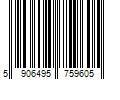 5 906495 759605